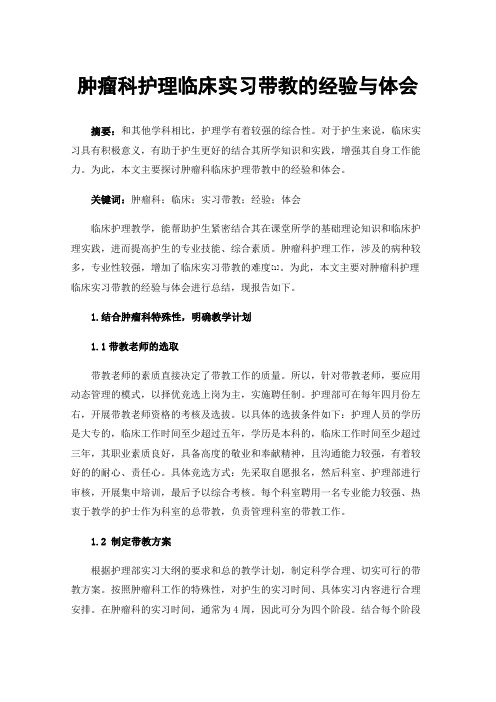 肿瘤科护理临床实习带教的经验与体会

摘要：和其他学科相比，护理学有着较强的综合性。对于护生来说，临床实习具有积极意义，有助于护生更好的结合其所学知识和实践，增强其自身工作能力。为此，本文主要探讨肿瘤科临床护理带教中的经验和体会。

关键词：肿瘤科；临床；实习带教；经验；体会

临床护理教学，能帮助护生紧密结合其在课堂所学的基础理论知识和临床护理实践，进而提高护生的专业技能、综合素质。肿瘤科护理工作，涉及的病种较多，专业性较强，增加了临床实习带教的难度[1]。为此，本文主要对肿瘤科护理临床实习带教的经验与体会进行总结，现报告如下。

1.结合肿瘤科特殊性，明确教学计划

1.1 带教老师的选取

带教老师的素质直接决定了带教工作的质量。所以，针对带教老师，要应用动态管理的模式，以择优竞选上岗为主，实施聘任制。护理部可在每年四月份左右，开展带教老师资格的考核及选拔。以具体的选拔条件如下：护理人员的学历是大专的，临床工作时间至少超过五年，学历是本科的，临床工作时间至少超过三年，其职业素质良好，具备高度的敬业和奉献精神，且沟通能力较强，有着较好的的耐心、责任心。具体竞选方式：先采取自愿报名，然后科室、护理部进行审核，开展集中培训，最后予以综合考核。每个科室聘用一名专业能力较强、热衷于教学的护士作为科室的总带教，负责管理科室的带教工作。

1.2 制定带教方案

根据护理部实习大纲的要求和总的教学计划，制定科学合理、切实可行的带教方案。按照肿瘤科工作的特殊性，对护生的实习时间、具体实习内容进行合理安排。在肿瘤科的实习时间，通常为4周，因此可分为四个阶段。结合每个阶段